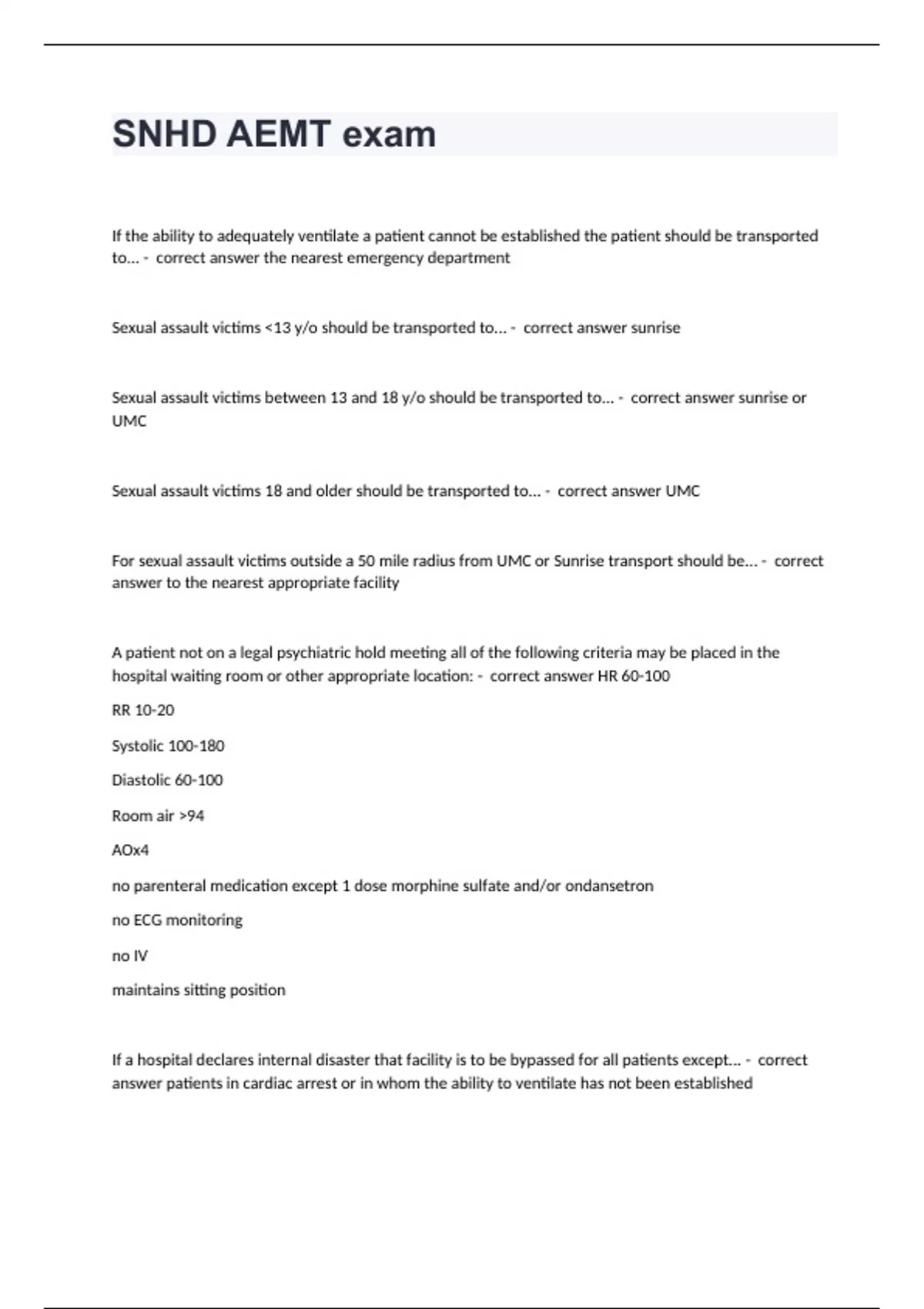 SNHD AEMT exam

If the ability to adequately ventilate a patient cannot be established the patient should be transported to... - correct answer the nearest emergency department

Sexual assault victims <13 y/o should be transported to... - correct answer sunrise

Sexual assault victims between 13 and 18 y/o should be transported to... - correct answer sunrise or UMC

Sexual assault victims 18 and older should be transported to... - correct answer UMC

For sexual assault victims outside a 50 mile radius from UMC or Sunrise transport should be... - correct answer to the nearest appropriate facility

A patient not on a legal psychiatric hold meeting all of the following criteria may be placed in the hospital waiting room or other appropriate location: - correct answer HR 60-100

RR 10-20

Systolic 100-180

Diastolic 60-100

Room air >94

AOx4

no parenteral medication except 1 dose morphine sulfate and/or ondansetron

no ECG monitoring

no IV

maintains sitting position

If a hospital declares internal disaster that facility is to be bypassed for all patients except... - correct answer patients in cardiac arrest or in whom the ability to ventilate has not been established